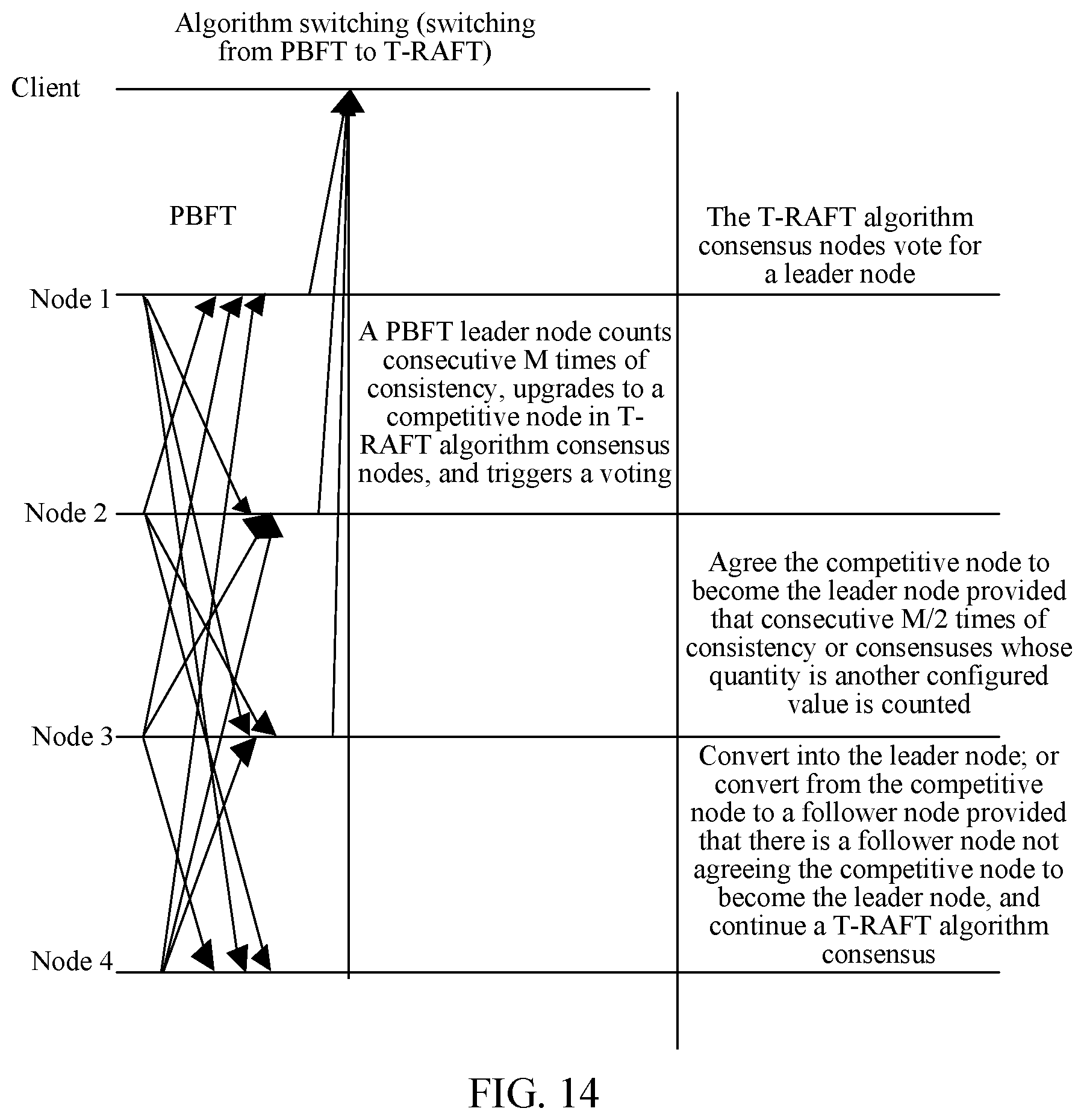 Algorithm switching (switching from PBFT to T-RAFT)

Client

PBFT

The T-RAFT algorithm consensus nodes vote for a leader node

Node 1

A PBFT leader node counts consecutive M times of consistency, upgrades to a competitive node in T-RAFT algorithm consensus nodes, and triggers a voting

Node 2

Agree the competitive node to become the leader node provided that consecutive M/2 times of consistency or consensuses whose quantity is another configured value is counted

Node 3

Convert into the leader node; or convert from the competitive node to a follower node provided that there is a follower node not agreeing the competitive node to become the leader node, and continue a T-RAFT algorithm consensus

Node 4

FIG. 14